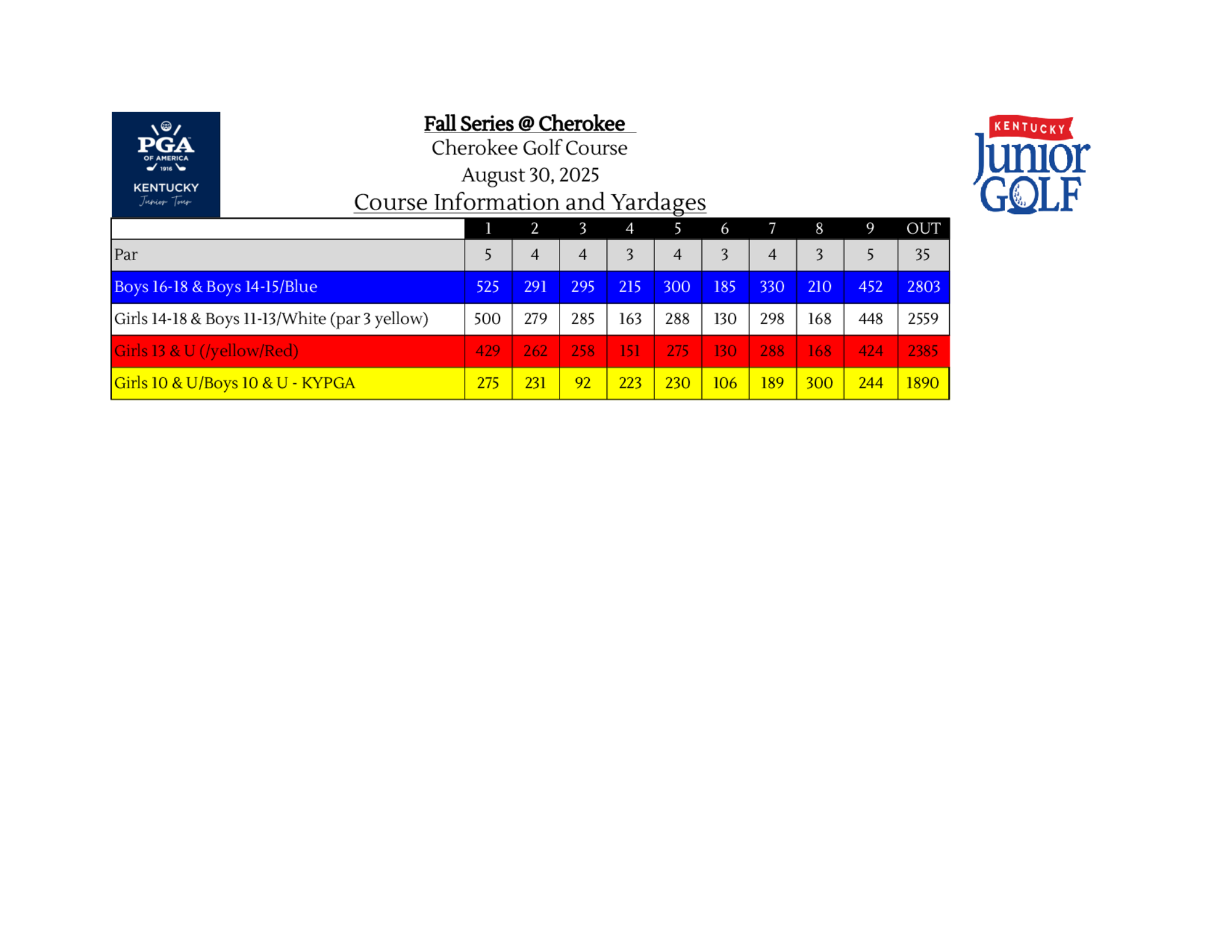 PGA OF AMERICA 1916
KENTUCKY
Junior Tour

Fall Series @ Cherokee
Cherokee Golf Course
August 30, 2025
Course Information and Yardages

KENTUCKY
Junior
GOLF

| | 1 | 2 | 3 | 4 | 5 | 6 | 7 | 8 | 9 | OUT |
|---|---|---|---|---|---|---|---|---|---|---|
| Par | 5 | 4 | 4 | 3 | 4 | 3 | 4 | 3 | 5 | 35 |
| Boys 16-18 & Boys 14-15/Blue | 525 | 291 | 295 | 215 | 300 | 185 | 330 | 210 | 452 | 2803 |
| Girls 14-18 & Boys 11-13/White (par 3 yellow) | 500 | 279 | 285 | 163 | 288 | 130 | 298 | 168 | 448 | 2559 |
| Girls 13 & U (/yellow/Red) | 429 | 262 | 258 | 151 | 275 | 130 | 288 | 168 | 424 | 2385 |
| Girls 10 & U/Boys 10 & U - KYPGA | 275 | 231 | 92 | 223 | 230 | 106 | 189 | 300 | 244 | 1890 |